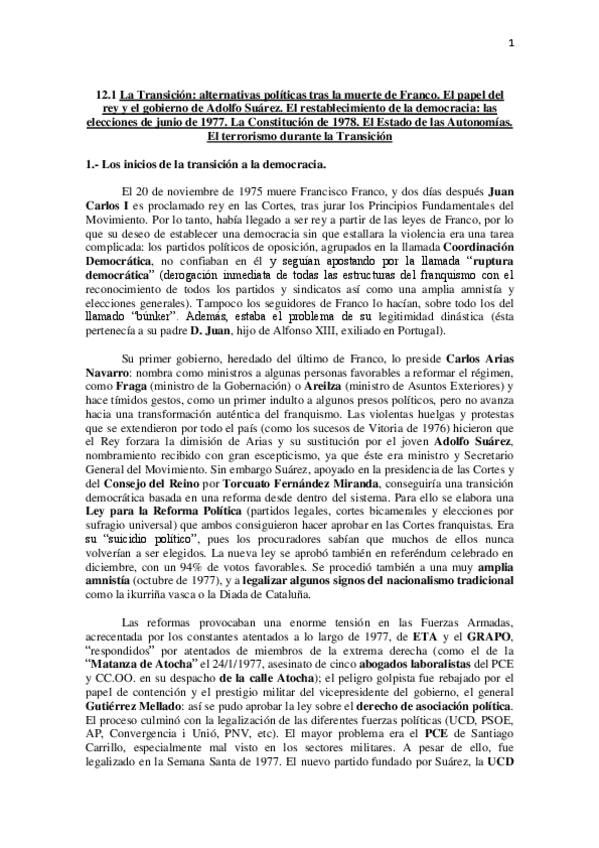 1

12.1 La Transición: alternativas políticas tras la muerte de Franco. El papel del rey y el gobierno de Adolfo Suárez. El restablecimiento de la democracia: las elecciones de junio de 1977. La Constitución de 1978. El Estado de las Autonomías. El terrorismo durante la Transición

1.- Los inicios de la transición a la democracia.

El 20 de noviembre de 1975 muere Francisco Franco, y dos días después Juan Carlos I es proclamado rey en las Cortes, tras jurar los Principios Fundamentales del Movimiento. Por lo tanto, había llegado a ser rey a partir de las leyes de Franco, por lo que su deseo de establecer una democracia sin que estallara la violencia era una tarea complicada: los partidos políticos de oposición, agrupados en la llamada Coordinación Democrática, no confiaban en él y seguían apostando por la llamada "ruptura democrática" (derogación inmediata de todas las estructuras del franquismo con el reconocimiento de todos los partidos y sindicatos así como una amplia amnistía y elecciones generales). Tampoco los seguidores de Franco lo hacían, sobre todo los del llamado "búnker". Además, estaba el problema de su legitimidad dinástica (ésta pertenecía a su padre D. Juan, hijo de Alfonso XIII, exiliado en Portugal).

Su primer gobierno, heredado del último de Franco, lo preside Carlos Arias Navarro: nombra como ministros a algunas personas favorables a reformar el régimen, como Fraga (ministro de la Gobernación) o Areilza (ministro de Asuntos Exteriores) y hace tímidos gestos, como un primer indulto a algunos presos políticos, pero no avanza hacia una transformación auténtica del franquismo. Las violentas huelgas y protestas que se extendieron por todo el país (como los sucesos de Vitoria de 1976) hicieron que el Rey forzara la dimisión de Arias y su sustitución por el joven Adolfo Suárez, nombramiento recibido con gran escepticismo, ya que éste era ministro y Secretario General del Movimiento. Sin embargo Suárez, apoyado en la presidencia de las Cortes y del Consejo del Reino por Torcuato Fernández Miranda, conseguiría una transición democrática basada en una reforma desde dentro del sistema. Para ello se elabora una Ley para la Reforma Política (partidos legales, cortes bicamerales y elecciones por sufragio universal) que ambos consiguieron hacer aprobar en las Cortes franquistas. Era su "suicidio político", pues los procuradores sabían que muchos de ellos nunca volverían a ser elegidos. La nueva ley se aprobó también en referéndum celebrado en diciembre, con un 94% de votos favorables. Se procedió también a una muy amplia amnistía (octubre de 1977), y a legalizar algunos signos del nacionalismo tradicional como la ikurriña vasca o la Diada de Cataluña.

Las reformas provocaban una enorme tensión en las Fuerzas Armadas, acrecentada por los constantes atentados a lo largo de 1977, de ETA y el GRAPO, "respondidos" por atentados de miembros de la extrema derecha (como el de la "Matanza de Atocha" el 24/1/1977, asesinato de cinco abogados laboralistas del PCE y CC.OO. en su despacho de la calle Atocha); el peligro golpista fue rebajado por el papel de contención y el prestigio militar del vicepresidente del gobierno, el general Gutiérrez Mellado: así se pudo aprobar la ley sobre el derecho de asociación política. El proceso culminó con la legalización de las diferentes fuerzas políticas (UCD, PSOE, AP, Convergencia i Unió, PNV, etc). El mayor problema era el PCE de Santiago Carrillo, especialmente mal visto en los sectores militares. A pesar de ello, fue legalizado en la Semana Santa de 1977. El nuevo partido fundado por Suárez, la UCD